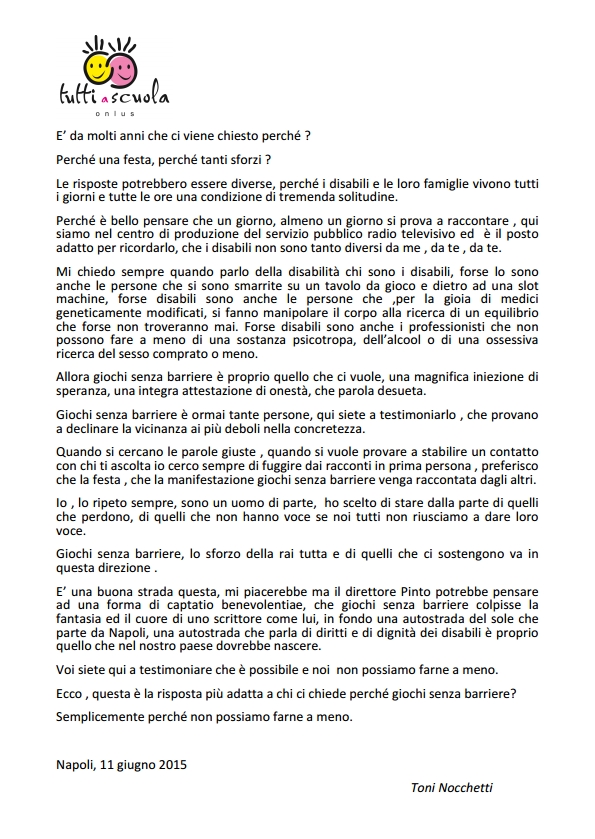 tutti a scuola
onlus

E' da molti anni che ci viene chiesto perché ?

Perché una festa, perché tanti sforzi ?

Le risposte potrebbero essere diverse, perché i disabili e le loro famiglie vivono tutti i giorni e tutte le ore una condizione di tremenda solitudine.

Perché è bello pensare che un giorno, almeno un giorno si prova a raccontare , qui siamo nel centro di produzione del servizio pubblico radio televisivo ed è il posto adatto per ricordarlo, che i disabili non sono tanto diversi da me , da te , da te.

Mi chiedo sempre quando parlo della disabilità chi sono i disabili, forse lo sono anche le persone che si sono smarrite su un tavolo da gioco e dietro ad una slot machine, forse disabili sono anche le persone che ,per la gioia di medici geneticamente modificati, si fanno manipolare il corpo alla ricerca di un equilibrio che forse non troveranno mai. Forse disabili sono anche i professionisti che non possono fare a meno di una sostanza psicotropa, dell'alcool o di una ossessiva ricerca del sesso comprato o meno.

Allora giochi senza barriere è proprio quello che ci vuole, una magnifica iniezione di speranza, una integra attestazione di onestà, che parola desueta.

Giochi senza barriere è ormai tante persone, qui siete a testimoniarlo , che provano a declinare la vicinanza ai più deboli nella concretezza.

Quando si cercano le parole giuste , quando si vuole provare a stabilire un contatto con chi ti ascolta io cerco sempre di fuggire dai racconti in prima persona , preferisco che la festa , che la manifestazione giochi senza barriere venga raccontata dagli altri.

Io , lo ripeto sempre, sono un uomo di parte, ho scelto di stare dalla parte di quelli che perdono, di quelli che non hanno voce se noi tutti non riusciamo a dare loro voce.

Giochi senza barriere, lo sforzo della rai tutta e di quelli che ci sostengono va in questa direzione .

E' una buona strada questa, mi piacerebbe ma il direttore Pinto potrebbe pensare ad una forma di captatio benevolentiae, che giochi senza barriere colpisse la fantasia ed il cuore di uno scrittore come lui, in fondo una autostrada del sole che parte da Napoli, una autostrada che parla di diritti e di dignità dei disabili è proprio quello che nel nostro paese dovrebbe nascere.

Voi siete qui a testimoniare che è possibile e noi non possiamo farne a meno.

Ecco , questa è la risposta più adatta a chi ci chiede perché giochi senza barriere?

Semplicemente perché non possiamo farne a meno.

Napoli, 11 giugno 2015

Toni Nocchetti